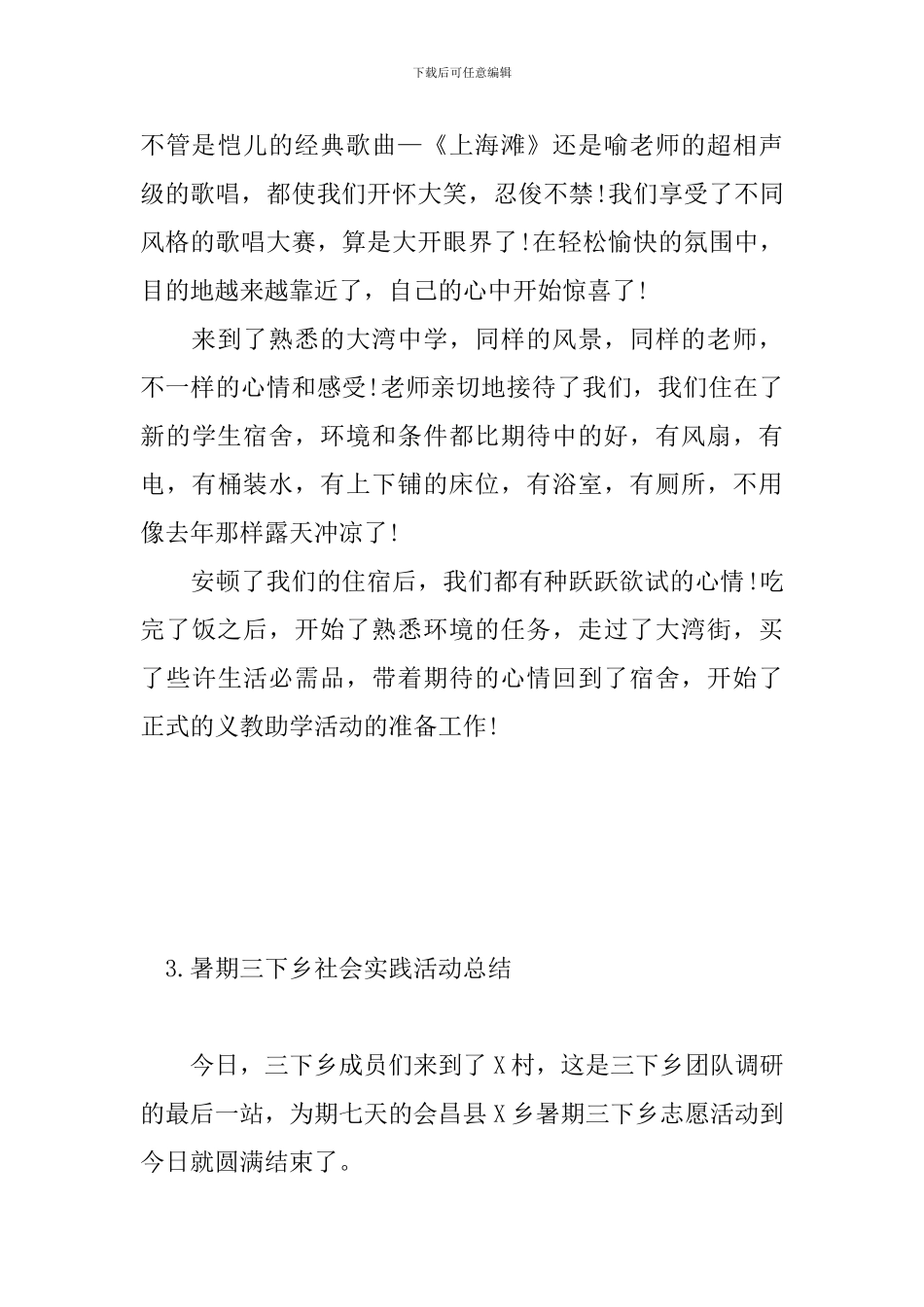 下载后可任意编辑

不管是恺儿的经典歌曲—《上海滩》还是喻老师的超相声级的歌唱，都使我们开怀大笑，忍俊不禁!我们享受了不同风格的歌唱大赛，算是大开眼界了!在轻松愉快的氛围中，目的地越来越靠近了，自己的心中开始惊喜了!

来到了熟悉的大湾中学，同样的风景，同样的老师，不一样的心情和感受!老师亲切地接待了我们，我们住在了新的学生宿舍，环境和条件都比期待中的好，有风扇，有电，有桶装水，有上下铺的床位，有浴室，有厕所，不用像去年那样露天冲凉了!

安顿了我们的住宿后，我们都有种跃跃欲试的心情!吃完了饭之后，开始了熟悉环境的任务，走过了大湾街，买了些许生活必需品，带着期待的心情回到了宿舍，开始了正式的义教助学活动的准备工作!

3.暑期三下乡社会实践活动总结

今日，三下乡成员们来到了X村，这是三下乡团队调研的最后一站，为期七天的会昌县X乡暑期三下乡志愿活动到今日就圆满结束了。